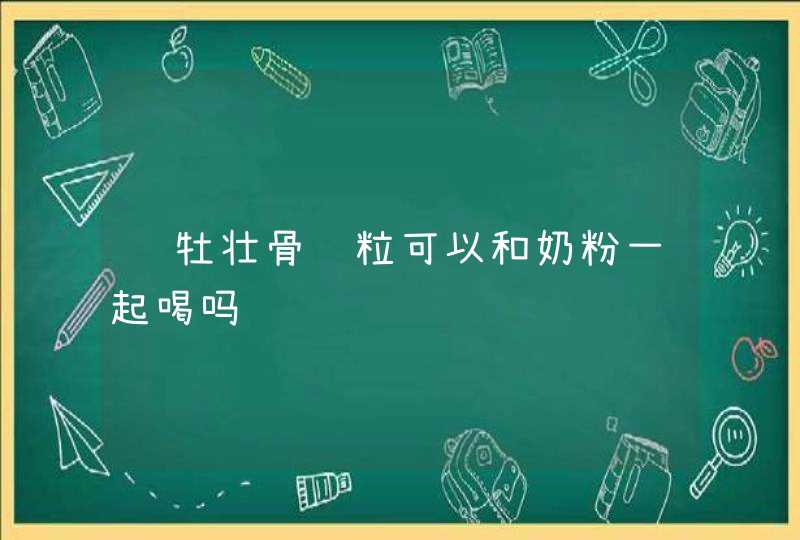 牡壮骨 粒可以和奶粉一起喝吗